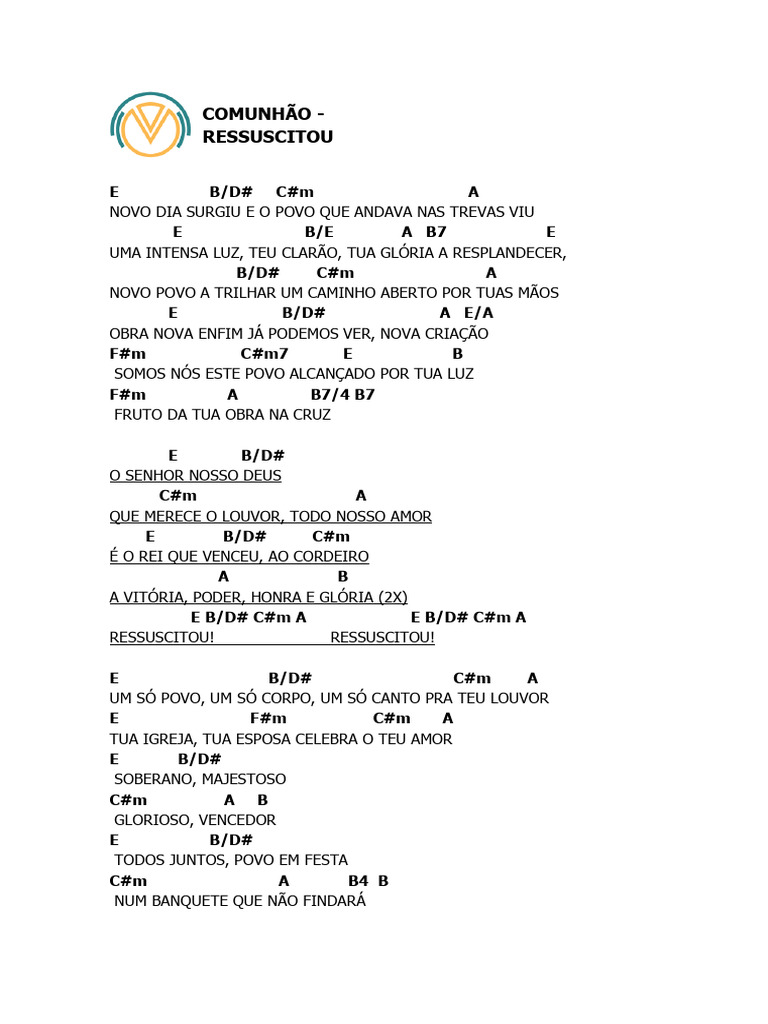 COMUNHÃO - RESSUSCITOU

E B/D# C#m A
NOVO DIA SURGIU E O POVO QUE ANDAVA NAS TREVAS VIU
E B/E A B7 E
UMA INTENSA LUZ, TEU CLARÃO, TUA GLÓRIA A RESPLANDECER,
B/D# C#m A
NOVO POVO A TRILHAR UM CAMINHO ABERTO POR TUAS MÃOS
E B/D# A E/A
OBRA NOVA ENFIM JÁ PODEMOS VER, NOVA CRIAÇÃO
F#m C#m7 E B
SOMOS NÓS ESTE POVO ALCANÇADO POR TUA LUZ
F#m A B7/4 B7
FRUTO DA TUA OBRA NA CRUZ

E B/D#
O SENHOR NOSSO DEUS
C#m A
QUE MERECE O LOUVOR, TODO NOSSO AMOR
E B/D# C#m
É O REI QUE VENCEU, AO CORDEIRO
A B
A VITÓRIA, PODER, HONRA E GLÓRIA (2X)
E B/D# C#m A E B/D# C#m A
RESSUSCITOU! RESSUSCITOU!

E B/D# C#m A
UM SÓ POVO, UM SÓ CORPO, UM SÓ CANTO PRA TEU LOUVOR
E F#m C#m A
TUA IGREJA, TUA ESPOSA CELEBRA O TEU AMOR
E B/D#
SOBERANO, MAJESTOSO
C#m A B
GLORIOSO, VENCEDOR
E B/D#
TODOS JUNTOS, POVO EM FESTA
C#m A B4 B
NUM BANQUETE QUE NÃO FINDARÁ